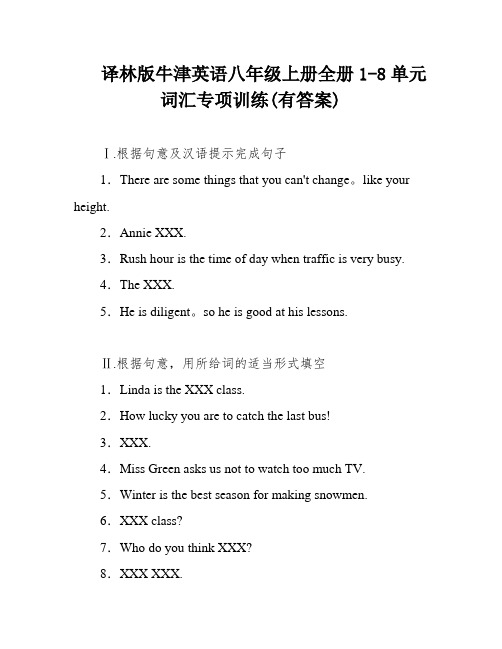 译林版牛津英语八年级上册全册 1-8 单元词汇专项训练(有答案)

Ⅰ.根据句意及汉语提示完成句子

1．There are some things that you can't change。like your height.

2．Annie XXX.

3．Rush hour is the time of day when traffic is very busy.

4．The XXX.

5．He is diligent。so he is good at his lessons.

Ⅱ.根据句意，用所给词的适当形式填空

1．Linda is the XXX class.

2．How lucky you are to catch the last bus!

3．XXX.

4．Miss Green asks us not to watch too much TV.

5．Winter is the best season for making snowmen.

6．XXX class?

7．Who do you think XXX?

8．XXX XXX.